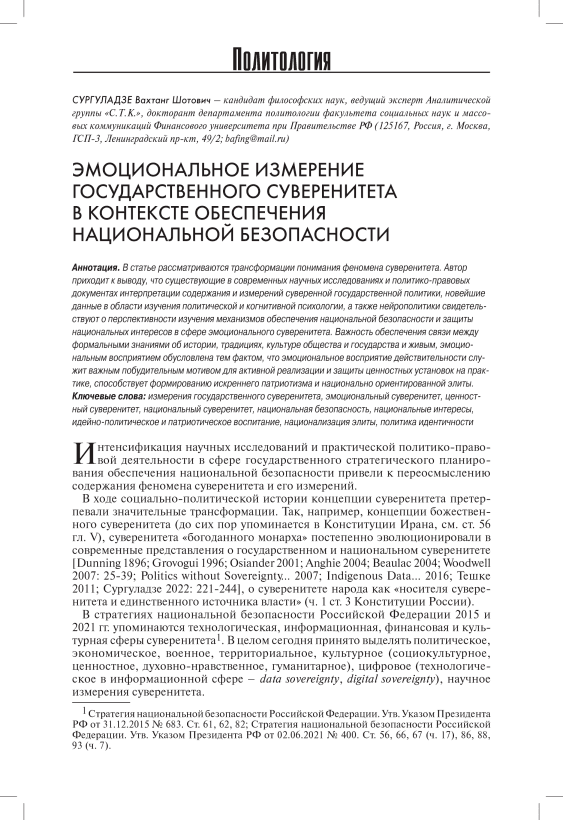 Политология

СУРГУЛАДЗЕ Вахтанг Шотович – кандидат философских наук, ведущий эксперт Аналитической группы «С.Т.К.», докторант департамента политологии факультета социальных наук и массовых коммуникаций Финансового университета при Правительстве РФ (125167, Россия, г. Москва, ГСП-3, Ленинградский пр-кт, 49/2; bafing@mail.ru)

ЭМОЦИОНАЛЬНОЕ ИЗМЕРЕНИЕ ГОСУДАРСТВЕННОГО СУВЕРЕНИТЕТА В КОНТЕКСТЕ ОБЕСПЕЧЕНИЯ НАЦИОНАЛЬНОЙ БЕЗОПАСНОСТИ

Аннотация. В статье рассматриваются трансформации понимания феномена суверенитета. Автор приходит к выводу, что существующие в современных научных исследованиях и политико-правовых документах интерпретации содержания и измерений суверенной государственной политики, новейшие данные в области изучения политической и когнитивной психологии, а также нейрополитики свидетельствуют о перспективности изучения механизмов обеспечения национальной безопасности и защиты национальных интересов в сфере эмоционального суверенитета. Важность обеспечения связи между формальными знаниями об истории, традициях, культуре общества и государства и живым, эмоциональным восприятием обусловлена тем фактом, что эмоциональное восприятие действительности служит важным побудительным мотивом для активной реализации и защиты ценностных установок на практике, способствует формированию искреннего патриотизма и национально ориентированной элиты.
Ключевые слова: измерения государственного суверенитета, эмоциональный суверенитет, ценностный суверенитет, национальный суверенитет, национальная безопасность, национальные интересы, идейно-политическое и патриотическое воспитание, национализация элиты, политика идентичности

Интенсификация научных исследований и практической политико-правовой деятельности в сфере государственного стратегического планирования обеспечения национальной безопасности привели к переосмыслению содержания феномена суверенитета и его измерений.

В ходе социально-политической истории концепции суверенитета претерпевали значительные трансформации. Так, например, концепции божественного суверенитета (до сих пор упоминается в Конституции Ирана, см. ст. 56 гл. V), суверенитета «богоданного монарха» постепенно эволюционировали в современные представления о государственном и национальном суверенитете [Dunning 1896; Grovogui 1996; Osiander 2001; Anghie 2004; Beaulac 2004; Woodwell 2007: 25-39; Politics without Sovereignty... 2007; Indigenous Data... 2016; Тешке 2011; Сургуладзе 2022: 221-244], о суверенитете народа как «носителя суверенитета и единственного источника власти» (ч. 1 ст. 3 Конституции России).

В стратегиях национальной безопасности Российской Федерации 2015 и 2021 гг. упоминаются технологическая, информационная, финансовая и культурная сферы суверенитета$^1$. В целом сегодня принято выделять политическое, экономическое, военное, территориальное, культурное (социокультурное, ценностное, духовно-нравственное, гуманитарное), цифровое (технологическое в информационной сфере – data sovereignty, digital sovereignty), научное измерения суверенитета.

$^1$ Стратегия национальной безопасности Российской Федерации. Утв. Указом Президента РФ от 31.12.2015 № 683. Ст. 61, 62, 82; Стратегия национальной безопасности Российской Федерации. Утв. Указом Президента РФ от 02.06.2021 № 400. Ст. 56, 66, 67 (ч. 17), 86, 88, 93 (ч. 7).